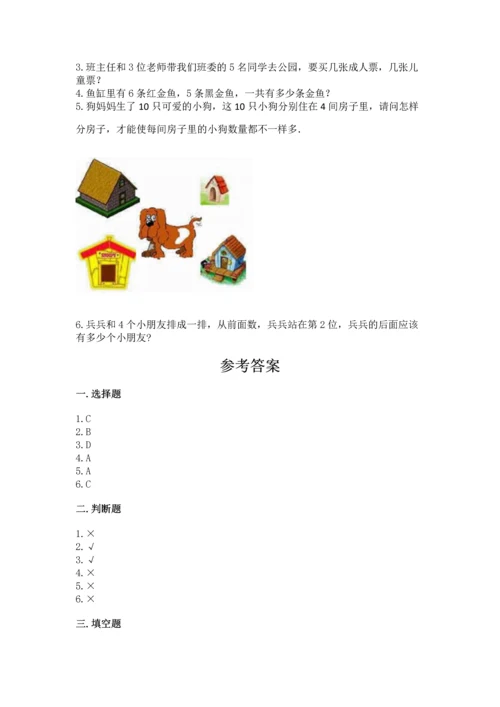 3. 班主任和 3 位老师带我们班委的 5 名同学去公园，要买几张成人票，几张儿童票？
4. 鱼缸里有 6 条红金鱼，5 条黑金鱼，一共有多少条金鱼？
5. 狗妈妈生了 10 只可爱的小狗，这 10 只小狗分别住在 4 间房子里，请问怎样分房子，才能使每间房子里的小狗数量都不一样多.

6. 兵兵和 4 个小朋友排成一排，从前面数，兵兵站在第 2 位，兵兵的后面应该有多少个小朋友？

参考答案

一. 选择题

1. C
2. B
3. D
4. A
5. A
6. C

二. 判断题

1. ×
2. √
3. √
4. ×
5. ×
6. ×

三. 填空题